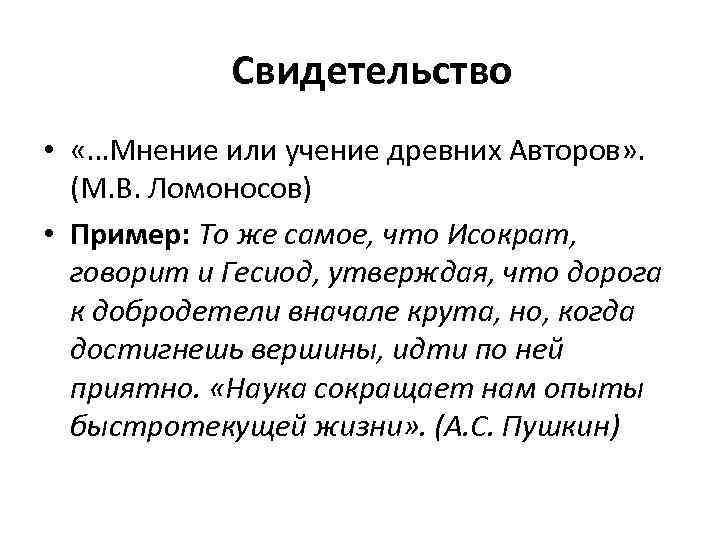 Свидетельство

• «...Мнение или учение древних Авторов». (М.В. Ломоносов)

• Пример: То же самое, что Исократ, говорит и Гесиод, утверждая, что дорога к добродетели вначале крута, но, когда достигнешь вершины, идти по ней приятно. «Наука сокращает нам опыты быстротекущей жизни». (А.С. Пушкин)